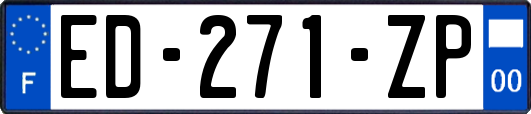 F
ED-271-ZP
00